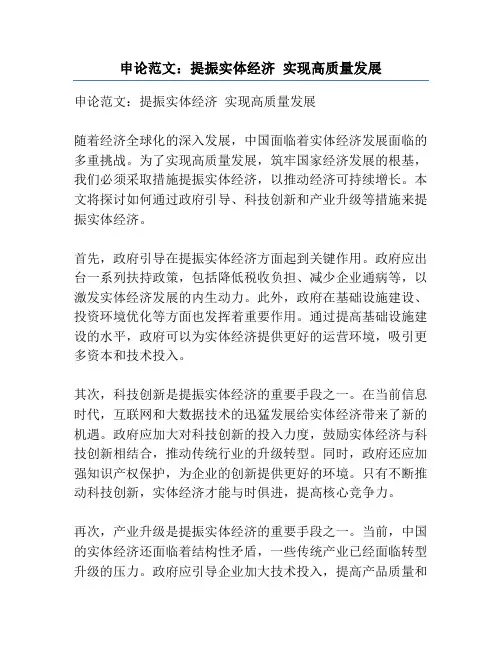 申论范文：提振实体经济 实现高质量发展

申论范文：提振实体经济 实现高质量发展

随着经济全球化的深入发展，中国面临着实体经济发展面临的多重挑战。为了实现高质量发展，筑牢国家经济发展的根基，我们必须采取措施提振实体经济，以推动经济可持续增长。本文将探讨如何通过政府引导、科技创新和产业升级等措施来提振实体经济。

首先，政府引导在提振实体经济方面起到关键作用。政府应出台一系列扶持政策，包括降低税收负担、减少企业通病等，以激发实体经济发展的内生动力。此外，政府在基础设施建设、投资环境优化等方面也发挥着重要作用。通过提高基础设施建设的水平，政府可以为实体经济提供更好的运营环境，吸引更多资本和技术投入。

其次，科技创新是提振实体经济的重要手段之一。在当前信息时代，互联网和大数据技术的迅猛发展给实体经济带来了新的机遇。政府应加大对科技创新的投入力度，鼓励实体经济与科技创新相结合，推动传统行业的升级转型。同时，政府还应加强知识产权保护，为企业的创新提供更好的环境。只有不断推动科技创新，实体经济才能与时俱进，提高核心竞争力。

再次，产业升级是提振实体经济的重要手段之一。当前，中国的实体经济还面临着结构性矛盾，一些传统产业已经面临转型升级的压力。政府应引导企业加大技术投入，提高产品质量和